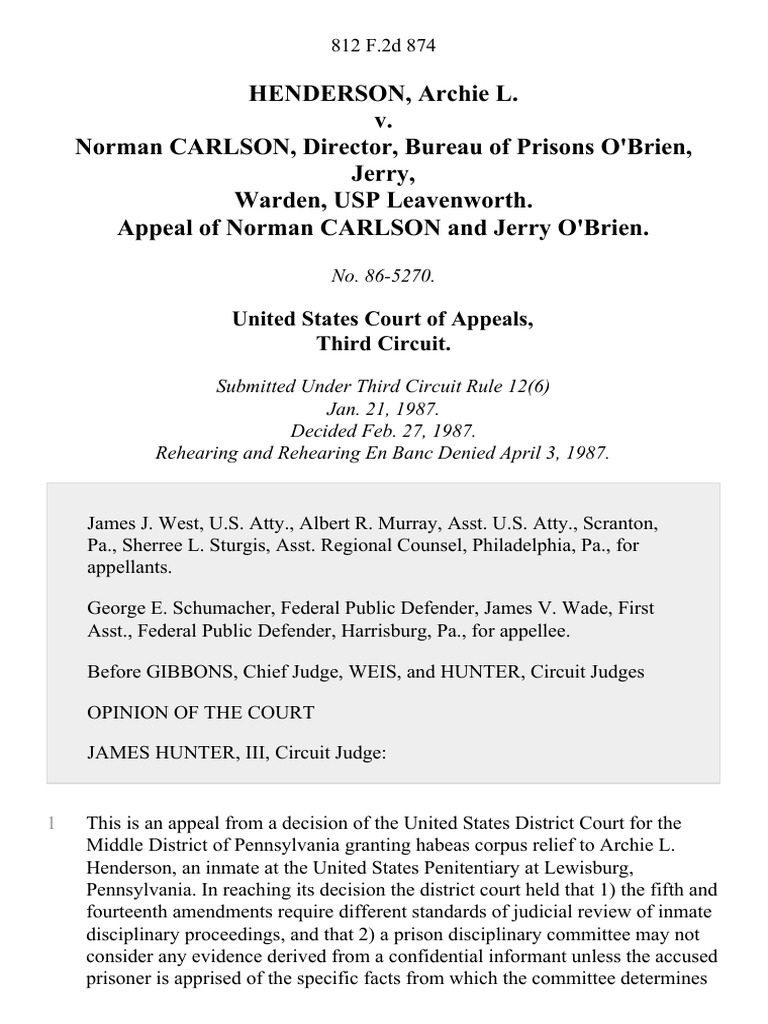 812 F.2d 874

HENDERSON, Archie L.
v.
Norman CARLSON, Director, Bureau of Prisons O'Brien, Jerry,
Warden, USP Leavenworth.
Appeal of Norman CARLSON and Jerry O'Brien.

No. 86-5270.

United States Court of Appeals,
Third Circuit.

Submitted Under Third Circuit Rule 12(6)
Jan. 21, 1987.
Decided Feb. 27, 1987.
Rehearing and Rehearing En Banc Denied April 3, 1987.

James J. West, U.S. Atty., Albert R. Murray, Asst. U.S. Atty., Scranton, Pa., Sherree L. Sturgis, Asst. Regional Counsel, Philadelphia, Pa., for appellants.

George E. Schumacher, Federal Public Defender, James V. Wade, First Asst., Federal Public Defender, Harrisburg, Pa., for appellee.

Before GIBBONS, Chief Judge, WEIS, and HUNTER, Circuit Judges

OPINION OF THE COURT

JAMES HUNTER, III, Circuit Judge:

1 This is an appeal from a decision of the United States District Court for the Middle District of Pennsylvania granting habeas corpus relief to Archie L. Henderson, an inmate at the United States Penitentiary at Lewisburg, Pennsylvania. In reaching its decision the district court held that 1) the fifth and fourteenth amendments require different standards of judicial review of inmate disciplinary proceedings, and that 2) a prison disciplinary committee may not consider any evidence derived from a confidential informant unless the accused prisoner is apprised of the specific facts from which the committee determines